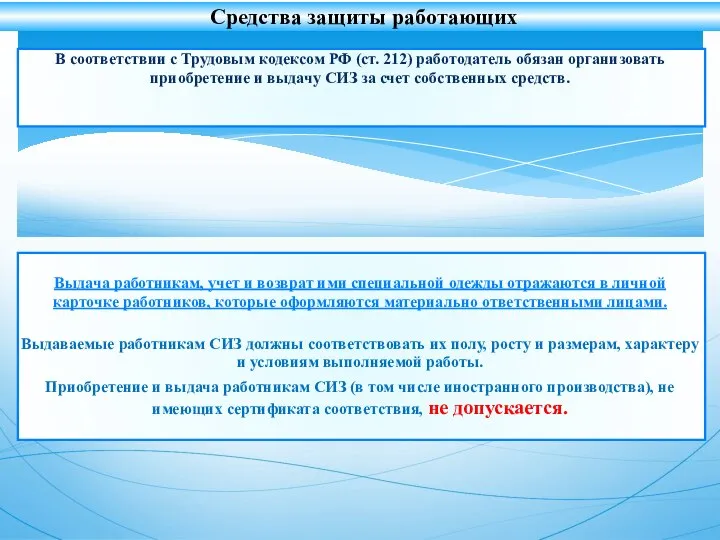 Средства защиты работающих

В соответствии с Трудовым кодексом РФ (ст. 212) работодатель обязан организовать приобретение и выдачу СИЗ за счет собственных средств.

Выдача работникам, учет и возврат ими специальной одежды отражаются в личной карточке работников, которые оформляются материально ответственными лицами.

Выдаваемые работникам СИЗ должны соответствовать их полу, росту и размерам, характеру и условиям выполняемой работы.

Приобретение и выдача работникам СИЗ (в том числе иностранного производства), не имеющих сертификата соответствия, не допускается.